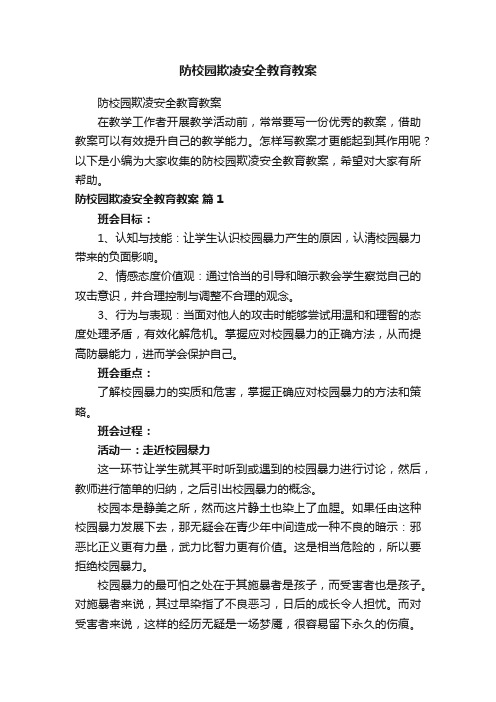 防校园欺凌安全教育教案

防校园欺凌安全教育教案

在教学工作者开展教学活动前，常常要写一份优秀的教案，借助教案可以有效提升自己的教学能力。怎样写教案才更能起到其作用呢？以下是小编为大家收集的防校园欺凌安全教育教案，希望对大家有所帮助。

防校园欺凌安全教育教案 篇1

班会目标：

1、认知与技能：让学生认识校园暴力产生的原因，认清校园暴力带来的负面影响。

2、情感态度价值观：通过恰当的引导和暗示教会学生察觉自己的攻击意识，并合理控制与调整不合理的观念。

3、行为与表现：当面对他人的攻击时能够尝试用温和和理智的态度处理矛盾，有效化解危机。掌握应对校园暴力的正确方法，从而提高防暴能力，进而学会保护自己。

班会重点：

了解校园暴力的实质和危害，掌握正确应对校园暴力的方法和策略。

班会过程：

活动一：走近校园暴力

这一环节让学生就其平时听到或遇到的校园暴力进行讨论，然后，教师进行简单的归纳，之后引出校园暴力的概念。

校园本是静美之所，然而这片静土也染上了血腥。如果任由这种校园暴力发展下去，那无疑会在青少年中间造成一种不良的暗示：邪恶比正义更有力量，武力比智力更有价值。这是相当危险的，所以要拒绝校园暴力。

校园暴力的最可怕之处在于其施暴者是孩子，而受害者也是孩子。对施暴者来说，其过早染指了不良恶习，日后的成长令人担忧。而对受害者来说，这样的经历无疑是一场梦魇，很容易留下永久的伤痕。